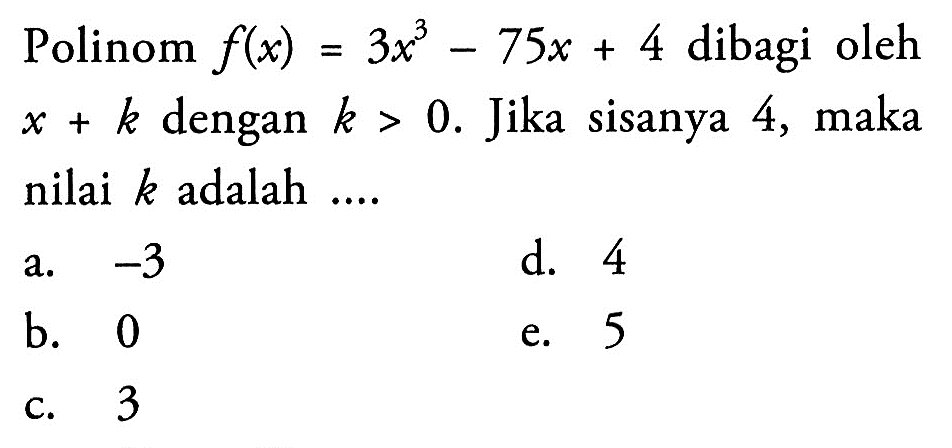 Polinom $f(x) = 3x^3 - 75x + 4$ dibagi oleh $x + k$ dengan $k > 0$. Jika sisanya 4, maka nilai $k$ adalah ....

a. $-3$

b. 0

c. 3

d. 4

e. 5